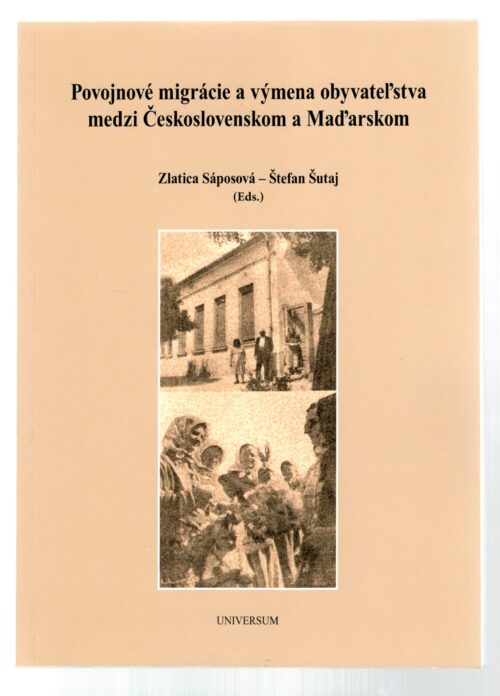 Povojnové migrácie a výmena obyvateľstva medzi Československom a Maďarskom

Zlatica Sáposová – Štefan Šutaj
(Eds.)

UNIVERSUM